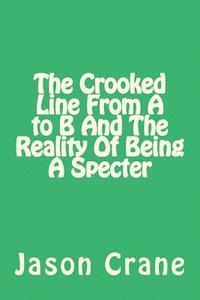 The Crooked Line From A to B And The Reality Of Being A Specter

Jason Crane